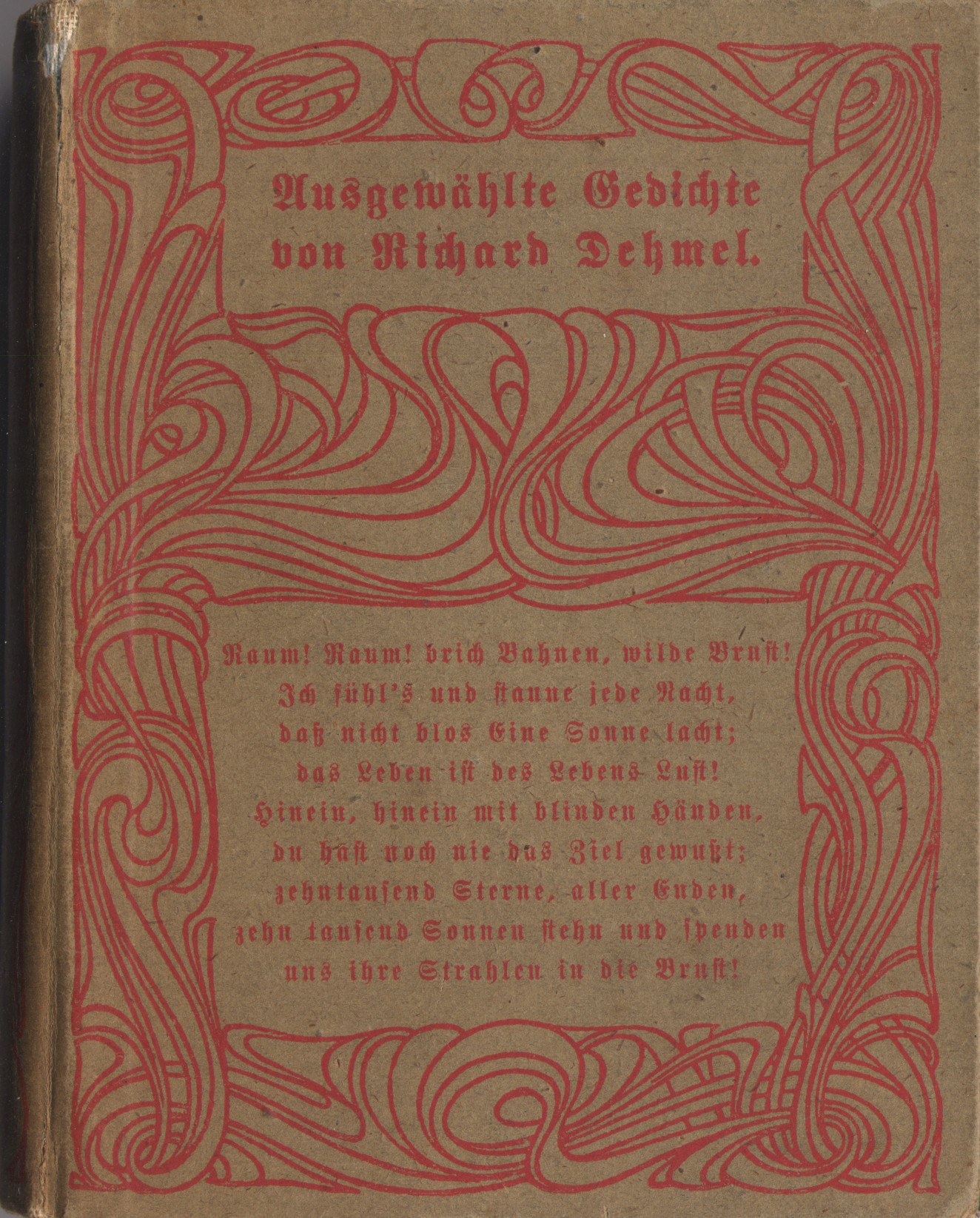 Ausgewählte Gedichte von Richard Dehmel.

Raum! Raum! brich Bahnen, wilde Brust!
Ich fühl's und staune jede Nacht,
daß nicht blos Eine Sonne lacht;
das Leben ist des Lebens Lust!
Hinein, hinein mit blinden Händen,
du hast noch nie das Ziel gewußt;
zehntausend Sterne, aller Enden,
zehn tausend Sonnen stehn und spenden
uns ihre Strahlen in die Brust!